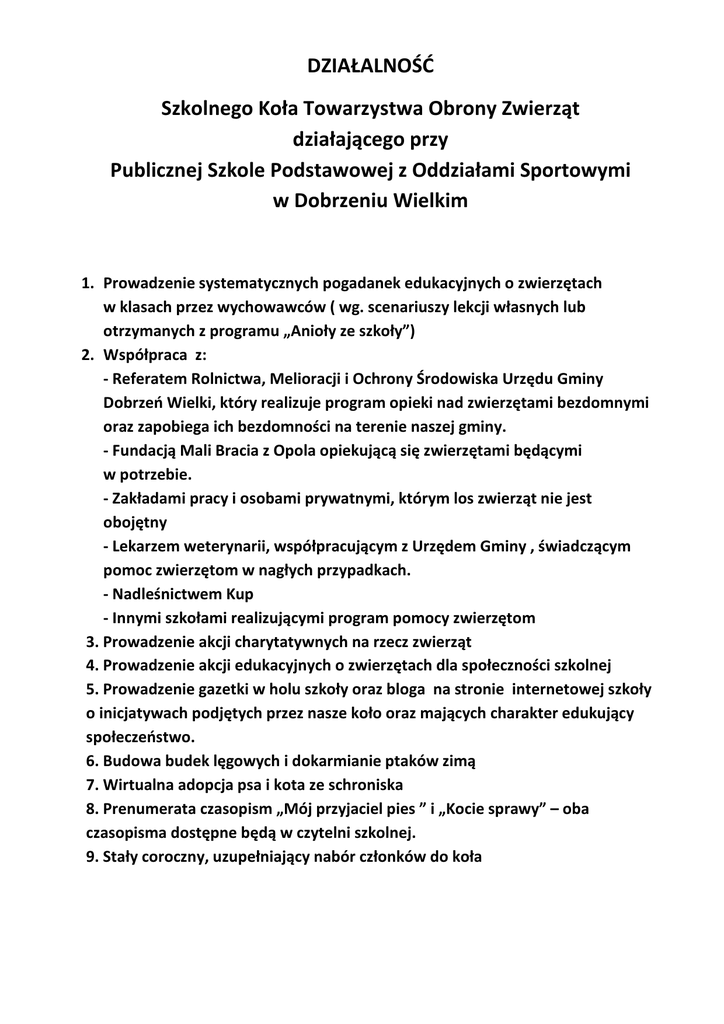 DZIAŁALNOŚĆ

Szkolnego Koła Towarzystwa Obrony Zwierząt działającego przy Publicznej Szkole Podstawowej z Oddziałami Sportowymi w Dobrzeniu Wielkim

1. Prowadzenie systematycznych pogadanek edukacyjnych o zwierzętach w klasach przez wychowawców ( wg. scenariuszy lekcji własnych lub otrzymanych z programu „Anioły ze szkoły”)
2. Współpraca z:
- Referatem Rolnictwa, Melioracji i Ochrony Środowiska Urzędu Gminy Dobrzeń Wielki, który realizuje program opieki nad zwierzętami bezdomnymi oraz zapobiega ich bezdomności na terenie naszej gminy.
- Fundacją Mali Bracia z Opola opiekującą się zwierzętami będącymi w potrzebie.
- Zakładami pracy i osobami prywatnymi, którym los zwierząt nie jest obojętny
- Lekarzem weterynarii, współpracującym z Urzędem Gminy , świadczącym pomoc zwierzętom w nagłych przypadkach.
- Nadleśnictwem Kup
- Innymi szkołami realizującymi program pomocy zwierzętom
3. Prowadzenie akcji charytatywnych na rzecz zwierząt
4. Prowadzenie akcji edukacyjnych o zwierzętach dla społeczności szkolnej
5. Prowadzenie gazetki w holu szkoły oraz bloga na stronie internetowej szkoły o inicjatywach podjętych przez nasze koło oraz mających charakter edukujący społeczeństwo.
6. Budowa budek lęgowych i dokarmianie ptaków zimą
7. Wirtualna adopcja psa i kota ze schroniska
8. Prenumerata czasopism „Mój przyjaciel pies ” i „Kocie sprawy” – oba czasopisma dostępne będą w czytelni szkolnej.
9. Stały coroczny, uzupełniający nabór członków do koła